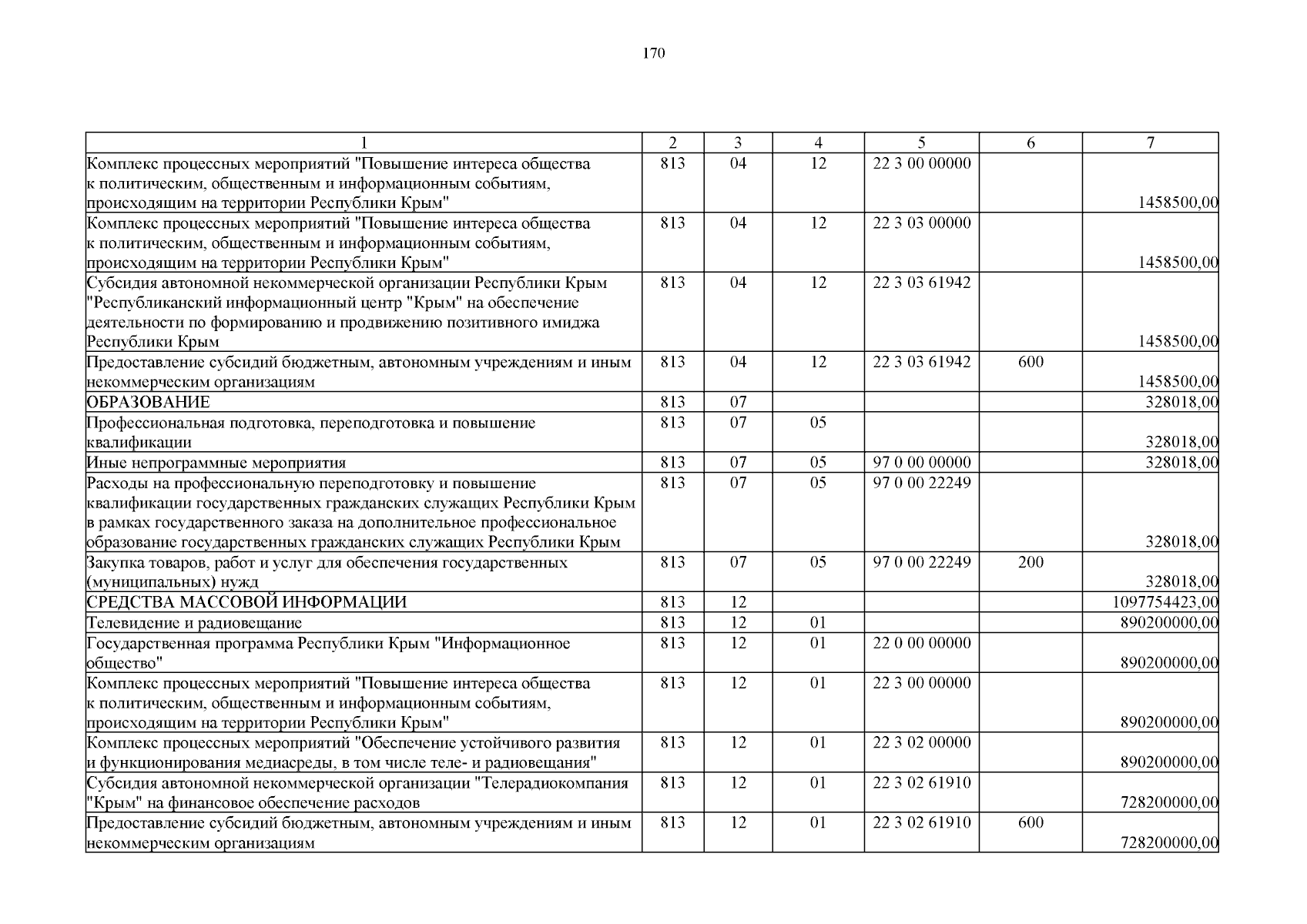 170

| 1 | 2 | 3 | 4 | 5 | 6 | 7 |
|---|---|---|---|---|---|---|
| Комплекс процессных мероприятий "Повышение интереса общества к политическим, общественным и информационным событиям, происходящим на территории Республики Крым" | 813 | 04 | 12 | 22 3 00 00000 | | 1458500,00 |
| Комплекс процессных мероприятий "Повышение интереса общества к политическим, общественным и информационным событиям, происходящим на территории Республики Крым" | 813 | 04 | 12 | 22 3 03 00000 | | 1458500,00 |
| Субсидия автономной некоммерческой организации Республики Крым "Республиканский информационный центр "Крым" на обеспечение деятельности по формированию и продвижению позитивного имиджа Республики Крым | 813 | 04 | 12 | 22 3 03 61942 | | 1458500,00 |
| Предоставление субсидий бюджетным, автономным учреждениям и иным некоммерческим организациям | 813 | 04 | 12 | 22 3 03 61942 | 600 | 1458500,00 |
| ОБРАЗОВАНИЕ | 813 | 07 | | | | 328018,00 |
| Профессиональная подготовка, переподготовка и повышение квалификации | 813 | 07 | 05 | | | 328018,00 |
| Иные непрограммные мероприятия | 813 | 07 | 05 | 97 0 00 00000 | | 328018,00 |
| Расходы на профессиональную переподготовку и повышение квалификации государственных гражданских служащих Республики Крым в рамках государственного заказа на дополнительное профессиональное образование государственных гражданских служащих Республики Крым | 813 | 07 | 05 | 97 0 00 22249 | | 328018,00 |
| Закупка товаров, работ и услуг для обеспечения государственных (муниципальных) нужд | 813 | 07 | 05 | 97 0 00 22249 | 200 | 328018,00 |
| СРЕДСТВА МАССОВОЙ ИНФОРМАЦИИ | 813 | 12 | | | | 1097754423,00 |
| Телевидение и радиовещание | 813 | 12 | 01 | | | 890200000,00 |
| Государственная программа Республики Крым "Информационное общество" | 813 | 12 | 01 | 22 0 00 00000 | | 890200000,00 |
| Комплекс процессных мероприятий "Повышение интереса общества к политическим, общественным и информационным событиям, происходящим на территории Республики Крым" | 813 | 12 | 01 | 22 3 00 00000 | | 890200000,00 |
| Комплекс процессных мероприятий "Обеспечение устойчивого развития и функционирования медиасреды, в том числе теле- и радиовещания" | 813 | 12 | 01 | 22 3 02 00000 | | 890200000,00 |
| Субсидия автономной некоммерческой организации "Телерадиокомпания "Крым" на финансовое обеспечение расходов | 813 | 12 | 01 | 22 3 02 61910 | | 728200000,00 |
| Предоставление субсидий бюджетным, автономным учреждениям и иным некоммерческим организациям | 813 | 12 | 01 | 22 3 02 61910 | 600 | 728200000,00 |